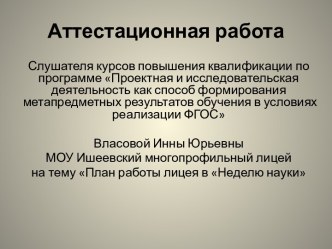 Аттестационная работа

Слушателя курсов повышения квалификации по программе «Проектная и исследовательская деятельность как способ формирования метапредметных результатов обучения в условиях реализации ФГОС»

Власовой Инны Юрьевны
МОУ Ишеевский многопрофильный лицей
на тему «План работы лицея в «Неделю науки»